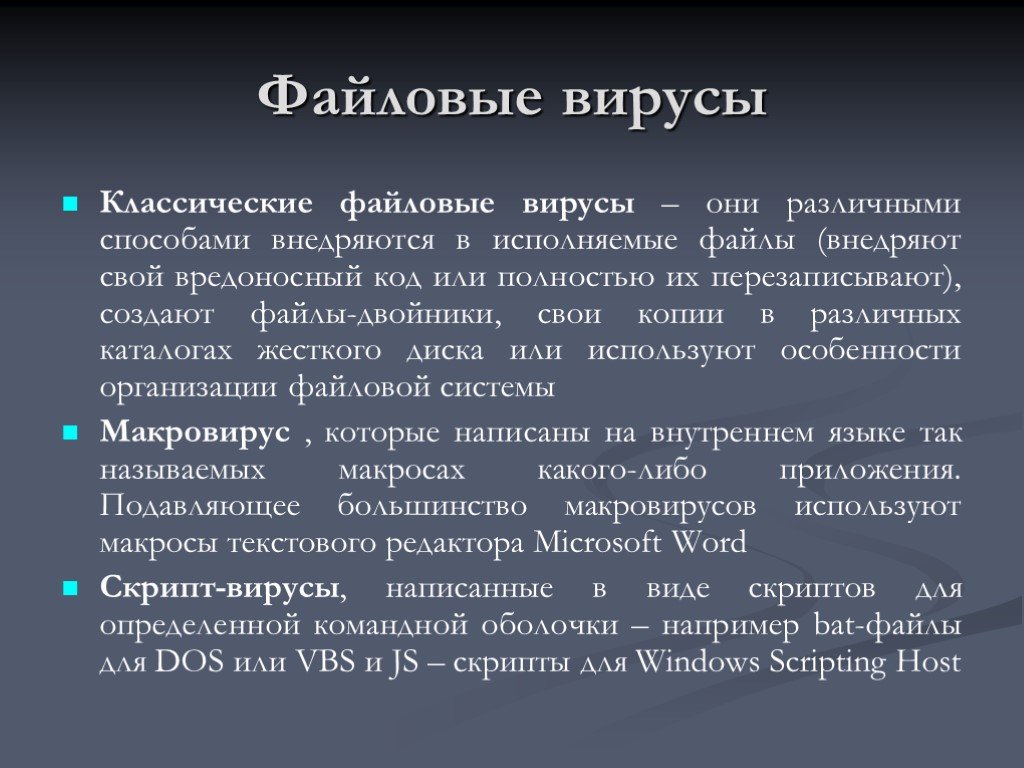 Файловые вирусы

Классические файловые вирусы – они различными способами внедряются в исполняемые файлы (внедряют свой вредоносный код или полностью их перезаписывают), создают файлы-двойники, свои копии в различных каталогах жесткого диска или используют особенности организации файловой системы

Макровирус , которые написаны на внутреннем языке так называемых макросах какого-либо приложения. Подавляющее большинство макровирусов используют макросы текстового редактора Microsoft Word

Скрипт-вирусы, написанные в виде скриптов для определенной командной оболочки – например bat-файлы для DOS или VBS и JS – скрипты для Windows Scripting Host